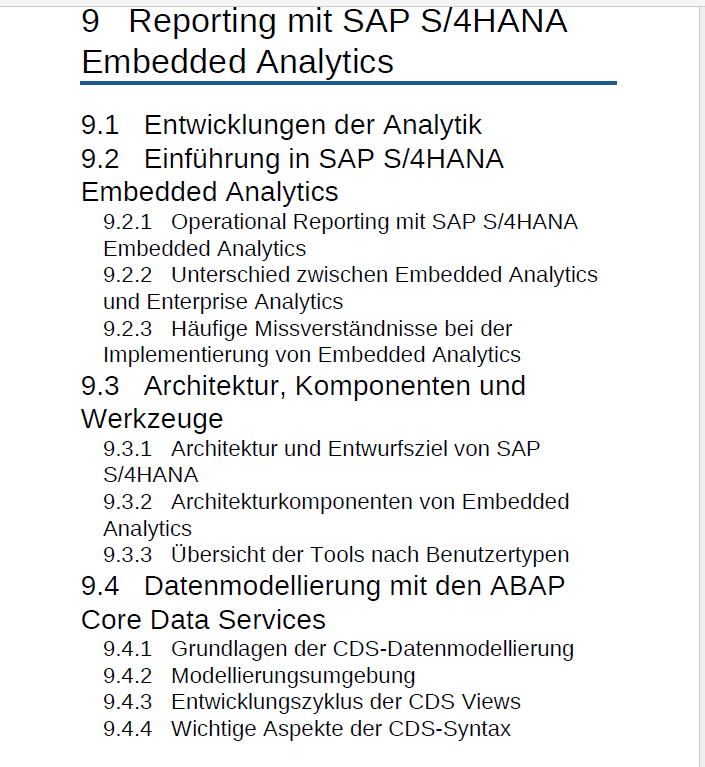 9 Reporting mit SAP S/4HANA Embedded Analytics

9.1 Entwicklungen der Analytik

9.2 Einführung in SAP S/4HANA Embedded Analytics

9.2.1 Operational Reporting mit SAP S/4HANA Embedded Analytics

9.2.2 Unterschied zwischen Embedded Analytics und Enterprise Analytics

9.2.3 Häufige Missverständnisse bei der Implementierung von Embedded Analytics

9.3 Architektur, Komponenten und Werkzeuge

9.3.1 Architektur und Entwurfsziel von SAP S/4HANA

9.3.2 Architekturkomponenten von Embedded Analytics

9.3.3 Übersicht der Tools nach Benutzertypen

9.4 Datenmodellierung mit den ABAP Core Data Services

9.4.1 Grundlagen der CDS-Datenmodellierung

9.4.2 Modellierungsumgebung

9.4.3 Entwicklungszyklus der CDS Views

9.4.4 Wichtige Aspekte der CDS-Syntax